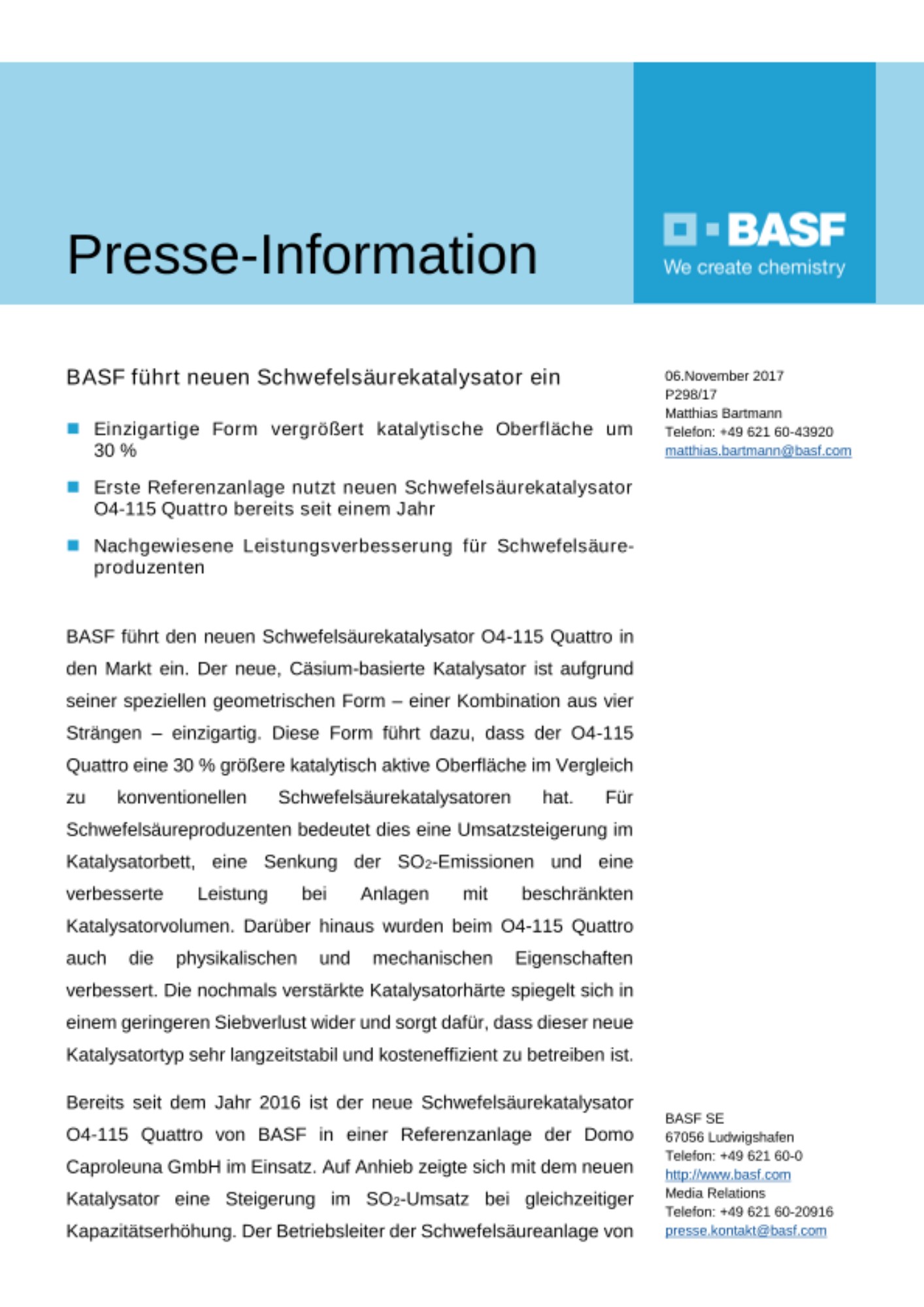 Presse-Information

BASF
We create chemistry

BASF führt neuen Schwefelsäurekatalysator ein

Einzigartige Form vergrößert katalytische Oberfläche um 30 %

Erste Referenzanlage nutzt neuen Schwefelsäurekatalysator O4-115 Quattro bereits seit einem Jahr

Nachgewiesene Leistungsverbesserung für Schwefelsäureproduzenten

BASF führt den neuen Schwefelsäurekatalysator O4-115 Quattro in den Markt ein. Der neue, Cäsium-basierte Katalysator ist aufgrund seiner speziellen geometrischen Form – einer Kombination aus vier Strängen – einzigartig. Diese Form führt dazu, dass der O4-115 Quattro eine 30 % größere katalytisch aktive Oberfläche im Vergleich zu konventionellen Schwefelsäurekatalysatoren hat. Für Schwefelsäureproduzenten bedeutet dies eine Umsatzsteigerung im Katalysatorbett, eine Senkung der $SO_2$-Emissionen und eine verbesserte Leistung bei Anlagen mit beschränkten Katalysatorvolumen. Darüber hinaus wurden beim O4-115 Quattro auch die physikalischen und mechanischen Eigenschaften verbessert. Die nochmals verstärkte Katalysatorhärte spiegelt sich in einem geringeren Siebverlust wider und sorgt dafür, dass dieser neue Katalysatortyp sehr langzeitstabil und kosteneffizient zu betreiben ist.

Bereits seit dem Jahr 2016 ist der neue Schwefelsäurekatalysator O4-115 Quattro von BASF in einer Referenzanlage der Domo Caproleuna GmbH im Einsatz. Auf Anhieb zeigte sich mit dem neuen Katalysator eine Steigerung im $SO_2$-Umsatz bei gleichzeitiger Kapazitätserhöhung. Der Betriebsleiter der Schwefelsäureanlage von

06.November 2017
P298/17
Matthias Bartmann
Telefon: +49 621 60-43920
matthias.bartmann@basf.com

BASF SE
67056 Ludwigshafen
Telefon: +49 621 60-0
http://www.basf.com
Media Relations
Telefon: +49 621 60-20916
presse.kontakt@basf.com